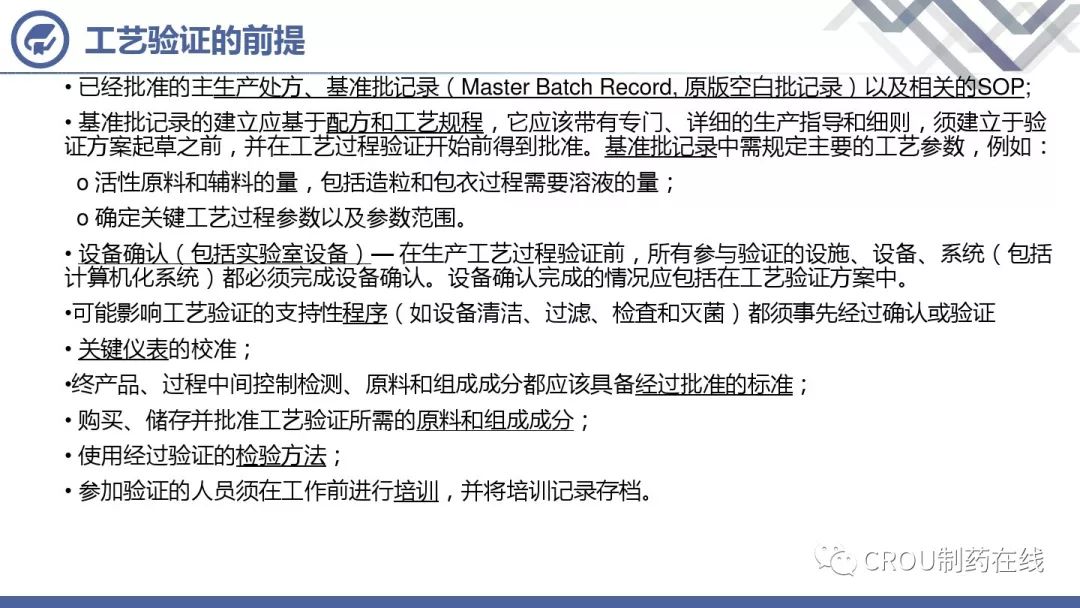 工艺验证的前提

• 已经批准的主生产处方、基准批记录（Master Batch Record, 原版空白批记录）以及相关的SOP;

• 基准批记录的建立应基于配方和工艺规程，它应该带有专门、详细的生产指导和细则，须建立于验证方案起草之前，并在工艺过程验证开始前得到批准。基准批记录中需规定主要的工艺参数，例如：

o 活性原料和辅料的量，包括造粒和包衣过程需要溶液的量；

o 确定关键工艺过程参数以及参数范围。

• 设备确认（包括实验室设备）— 在生产工艺过程验证前，所有参与验证的设施、设备、系统（包括计算机化系统）都必须完成设备确认。设备确认完成的情况应包括在工艺验证方案中。

•可能影响工艺验证的支持性程序（如设备清洁、过滤、检查和灭菌）都须事先经过确认或验证

• 关键仪表的校准；

•终产品、过程中间控制检测、原料和组成成分都应该具备经过批准的标准；

• 购买、储存并批准工艺验证所需的原料和组成成分；

• 使用经过验证的检验方法；

• 参加验证的人员须在工作前进行培训，并将培训记录存档。

CROU制药在线